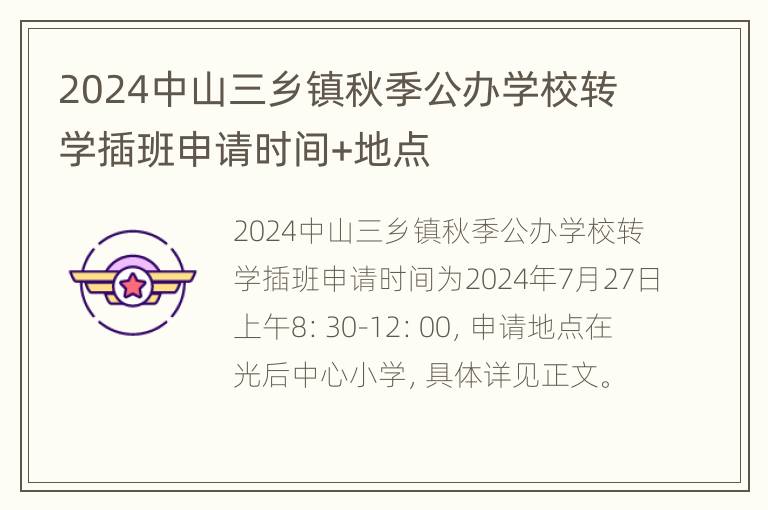 2024中山三乡镇秋季公办学校转学插班申请时间+地点

2024中山三乡镇秋季公办学校转学插班申请时间为2024年7月27日上午8: 30-12: 00, 申请地点在光后中心小学, 具体详见正文。